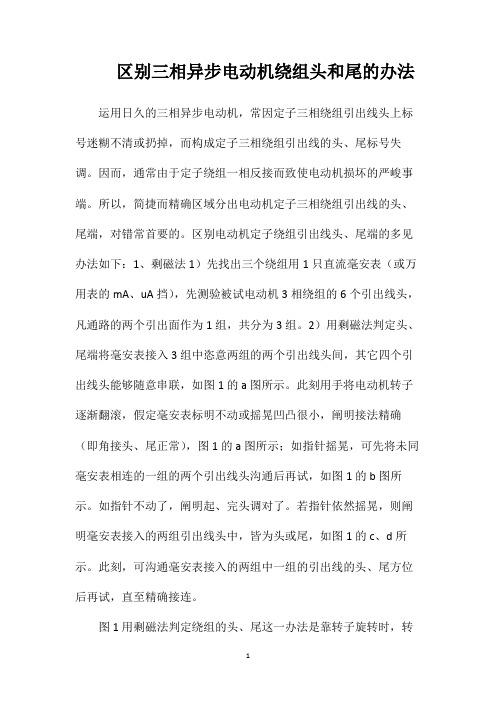 区别三相异步电动机绕组头和尾的办法

运用日久的三相异步电动机，常因定子三相绕组引出线头上标号迷糊不清或扔掉，而构成定子三相绕组引出线的头、尾标号失调。因而，通常由于定子绕组一相反接而致使电动机损坏的严峻事端。所以，简捷而精确区域分出电动机定子三相绕组引出线的头、尾端，对错常首要的。区别电动机定子绕组引出线头、尾端的多见办法如下：1、剩磁法 1）先找出三个绕组用 1 只直流毫安表（或万用表的 mA、uA 挡），先测验被试电动机 3 相绕组的 6 个引出线头，凡通路的两个引出面作为 1 组，共分为 3 组。2）用剩磁法判定头、尾端将毫安表接入 3 组中恣意两组的两个引出线头间，其它四个引出线头能够随意串联，如图 1 的 a 图所示。此刻用手将电动机转子逐渐翻滚，假定毫安表标明不动或摇晃凹凸很小，阐明接法精确（即角接头、尾正常），图 1 的 a 图所示；如指针摇晃，可先将未同毫安表相连的一组的两个引出线头沟通后再试，如图 1 的 b 图所示。如指针不动了，阐明起、完头调对了。若指针依然摇晃，则阐明毫安表接入的两组引出线头中，皆为头或尾，如图 1 的 c、d 所示。此刻，可沟通毫安表接入的两组中一组的引出线的头、尾方位后再试，直至精确接连。

图 1 用剩磁法判定绕组的头、尾这一办法是靠转子旋转时，转

1